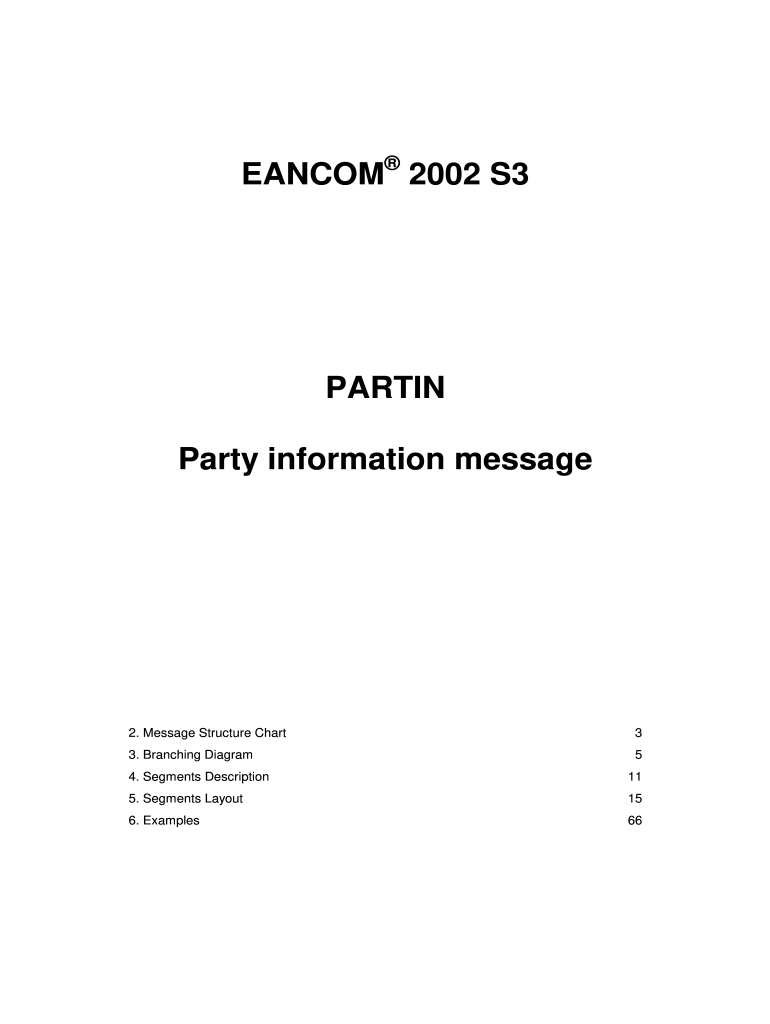 EANCOM® 2002 S3

PARTIN

Party information message

2. Message Structure Chart 3
3. Branching Diagram 5
4. Segments Description 11
5. Segments Layout 15
6. Examples 66